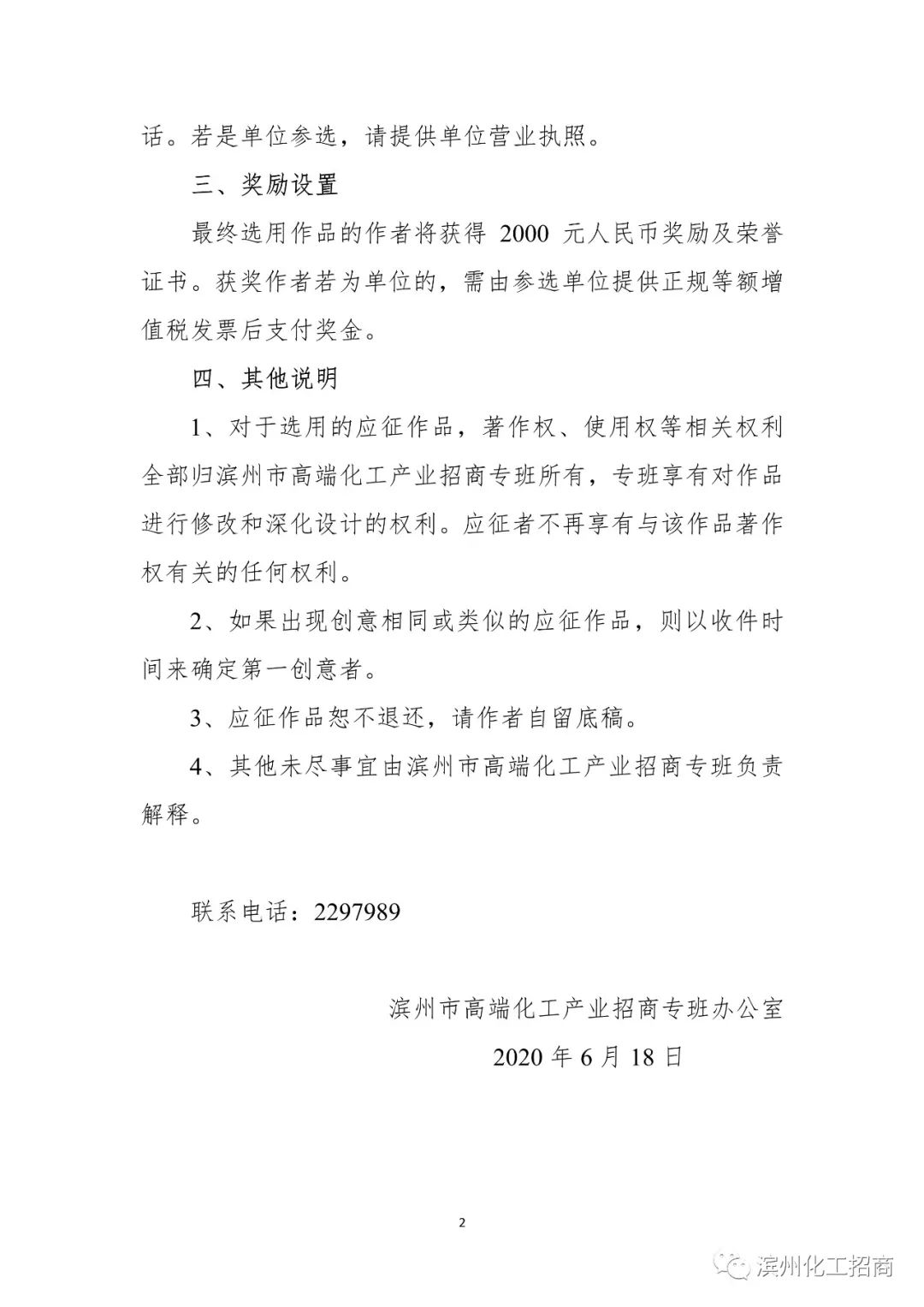 话。若是单位参选，请提供单位营业执照。

三、奖励设置

最终选用作品的作者将获得 2000 元人民币奖励及荣誉证书。获奖作者若为单位的，需由参选单位提供正规等额增值税发票后支付奖金。

四、其他说明

1、对于选用的应征作品，著作权、使用权等相关权利全部归滨州市高端化工产业招商专班所有，专班享有对作品进行修改和深化设计的权利。应征者不再享有与该作品著作权有关的任何权利。

2、如果出现创意相同或类似的应征作品，则以收件时间来确定第一创意者。

3、应征作品恕不退还，请作者自留底稿。

4、其他未尽事宜由滨州市高端化工产业招商专班负责解释。

联系电话：2297989

滨州市高端化工产业招商专班办公室

2020 年 6 月 18 日

2

滨州化工招商